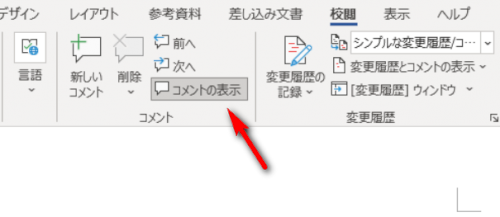 デザイン レイアウト 参考資料 差し込み文書 校閲 表示 ヘルプ

言語

新しい コメント

削除

前へ

次へ

コメントの表示

コメント

変更履歴の 記録

シンプルな変更履歴/コ…

変更履歴とコメントの表示

[変更履歴] ウィンドウ

変更履歴